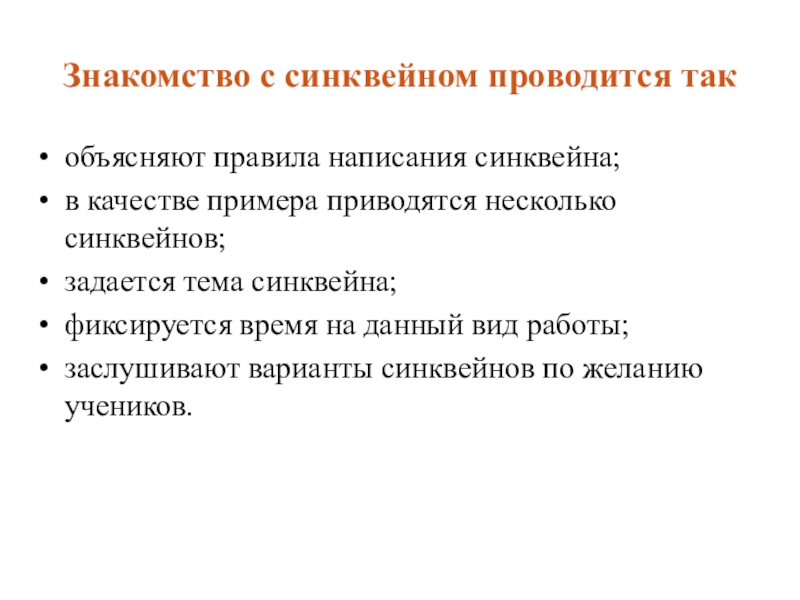 Знакомство с синквейном проводится так

• объясняют правила написания синквейна;
• в качестве примера приводятся несколько синквейнов;
• задается тема синквейна;
• фиксируется время на данный вид работы;
• заслушивают варианты синквейнов по желанию учеников.